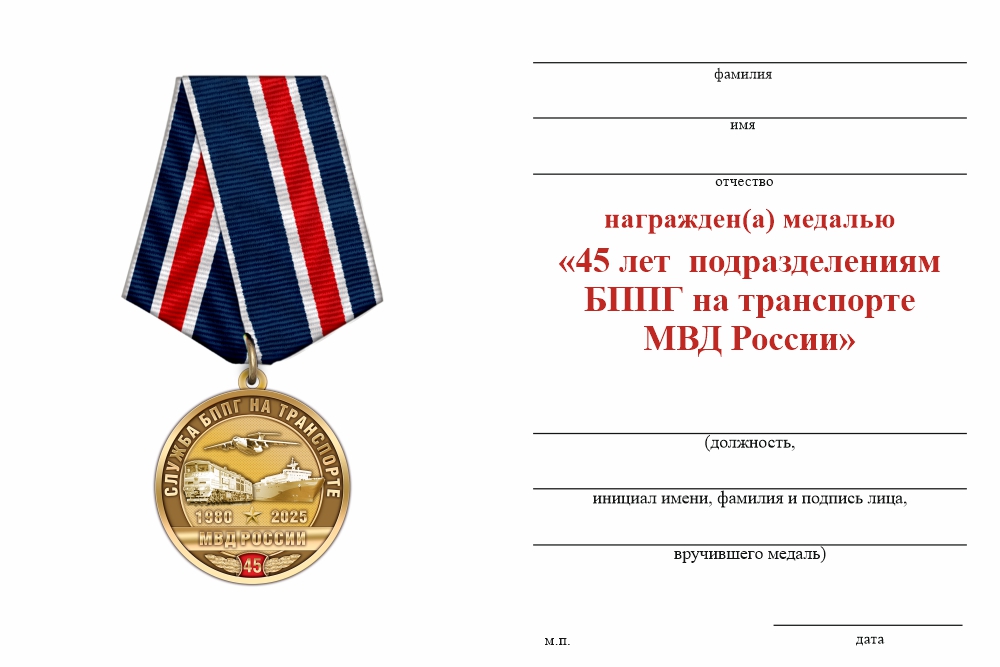 СЛУЖБА БППГ НА ТРАНСПОРТЕ
1980 2025
МВД РОССИИ
45

фамилия

имя

отчество

награжден(а) медалью
«45 лет подразделениям БППГ на транспорте МВД России»

(должность,

инициал имени, фамилия и подпись лица,

вручившего медаль)

м.п.

дата